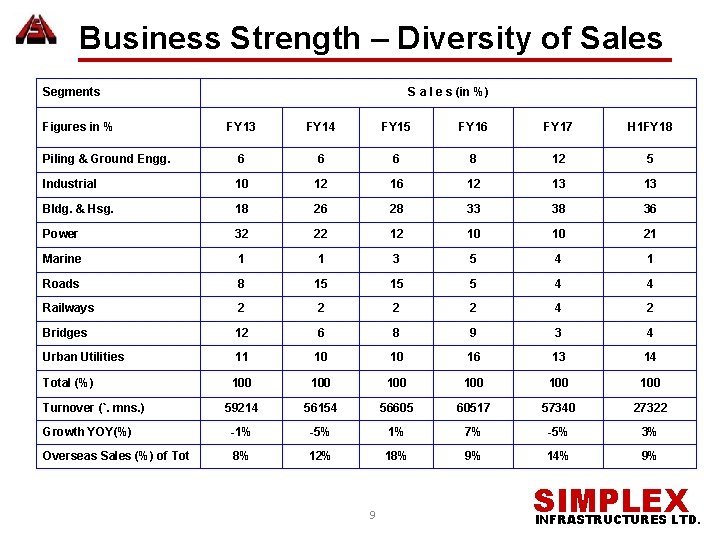 Business Strength – Diversity of Sales

| Segments | S a l e s (in %) | | | | | |
|---|---|---|---|---|---|---|
| Figures in % | FY13 | FY14 | FY15 | FY16 | FY17 | H1FY18 |
| Piling & Ground Engg. | 6 | 6 | 6 | 8 | 12 | 5 |
| Industrial | 10 | 12 | 16 | 12 | 13 | 13 |
| Bldg. & Hsg. | 18 | 26 | 28 | 33 | 38 | 36 |
| Power | 32 | 22 | 12 | 10 | 10 | 21 |
| Marine | 1 | 1 | 3 | 5 | 4 | 1 |
| Roads | 8 | 15 | 15 | 5 | 4 | 4 |
| Railways | 2 | 2 | 2 | 2 | 4 | 2 |
| Bridges | 12 | 6 | 8 | 9 | 3 | 4 |
| Urban Utilities | 11 | 10 | 10 | 16 | 13 | 14 |
| Total (%) | 100 | 100 | 100 | 100 | 100 | 100 |
| Turnover (`. mns.) | 59214 | 56154 | 56605 | 60517 | 57340 | 27322 |
| Growth YOY(%) | -1% | -5% | 1% | 7% | -5% | 3% |
| Overseas Sales (%) of Tot | 8% | 12% | 18% | 9% | 14% | 9% |

9

SIMPLEX
INFRASTRUCTURES LTD.